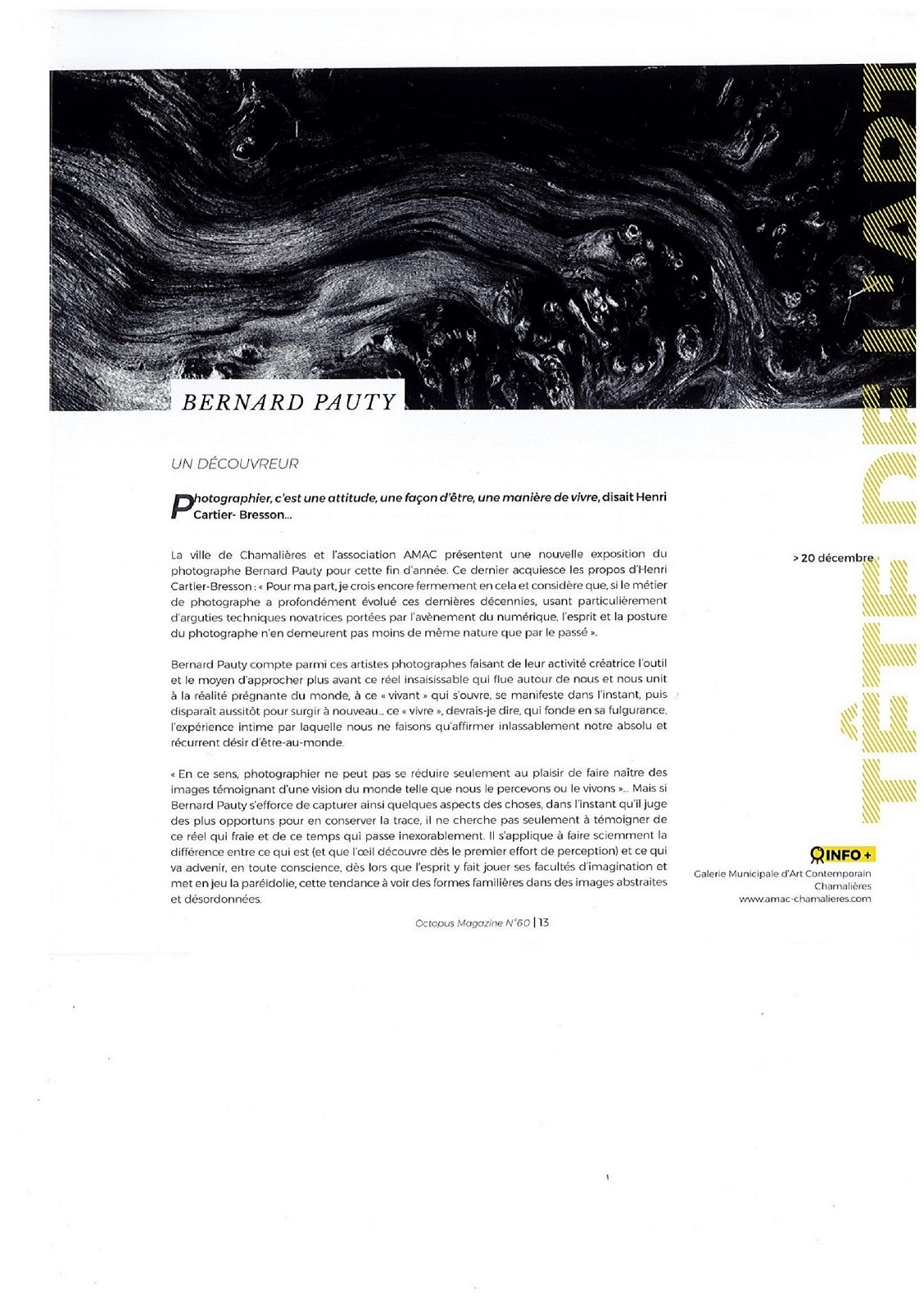 BERNARD PAUTY

UN DÉCOUVREUR

Photographier, c'est une attitude, une façon d'être, une manière de vivre, disait Henri Cartier- Bresson...

La ville de Chamalières et l'association AMAC présentent une nouvelle exposition du photographe Bernard Pauty pour cette fin d'année. Ce dernier acquiesce les propos d'Henri Cartier-Bresson : « Pour ma part, je crois encore fermement en cela et considère que, si le métier de photographe a profondément évolué ces dernières décennies, usant particulièrement d'arguties techniques novatrices portées par l'avènement du numérique, l'esprit et la posture du photographe n'en demeurent pas moins de même nature que par le passé ».

Bernard Pauty compte parmi ces artistes photographes faisant de leur activité créatrice l'outil et le moyen d'approcher plus avant ce réel insaisissable qui flue autour de nous et nous unit à la réalité prégnante du monde, à ce « vivant » qui s'ouvre, se manifeste dans l'instant, puis disparaît aussitôt pour surgir à nouveau... ce « vivre », devrais-je dire, qui fonde en sa fulgurance, l'expérience intime par laquelle nous ne faisons qu'affirmer inlassablement notre absolu et récurrent désir d'être-au-monde.

« En ce sens, photographier ne peut pas se réduire seulement au plaisir de faire naître des images témoignant d'une vision du monde telle que nous le percevons ou le vivons »... Mais si Bernard Pauty s'efforce de capturer ainsi quelques aspects des choses, dans l'instant qu'il juge des plus opportuns pour en conserver la trace, il ne cherche pas seulement à témoigner de ce réel qui fraie et de ce temps qui passe inexorablement. Il s'applique à faire sciemment la différence entre ce qui est (et que l'œil découvre dès le premier effort de perception) et ce qui va advenir, en toute conscience, dès lors que l'esprit y fait jouer ses facultés d'imagination et met en jeu la paréidolie, cette tendance à voir des formes familières dans des images abstraites et désordonnées.

TÊTE DE L'ART

> 20 décembre

INFO +
Galerie Municipale d'Art Contemporain
Chamalières
www.amac-chamalieres.com

Octopus Magazine N°60 | 13